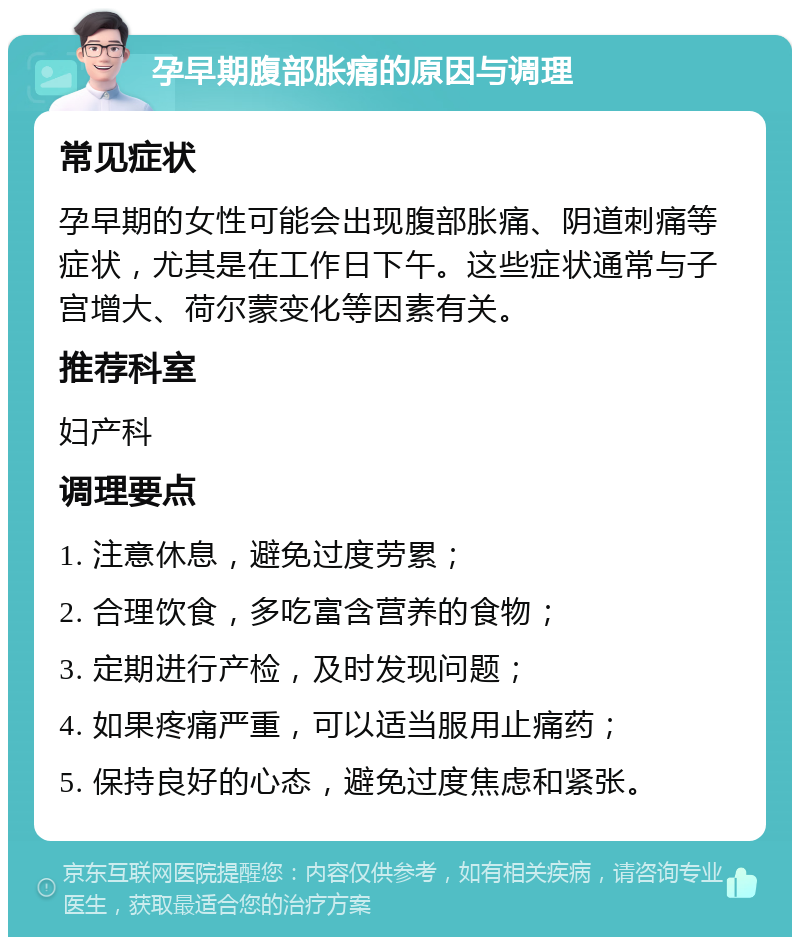 孕早期腹部胀痛的原因与调理

常见症状

孕早期的女性可能会出现腹部胀痛、阴道刺痛等症状，尤其是在工作日下午。这些症状通常与子宫增大、荷尔蒙变化等因素有关。

推荐科室

妇产科

调理要点

1. 注意休息，避免过度劳累；

2. 合理饮食，多吃富含营养的食物；

3. 定期进行产检，及时发现问题；

4. 如果疼痛严重，可以适当服用止痛药；

5. 保持良好的心态，避免过度焦虑和紧张。

京东互联网医院提醒您：内容仅供参考，如有相关疾病，请咨询专业医生，获取最适合您的治疗方案